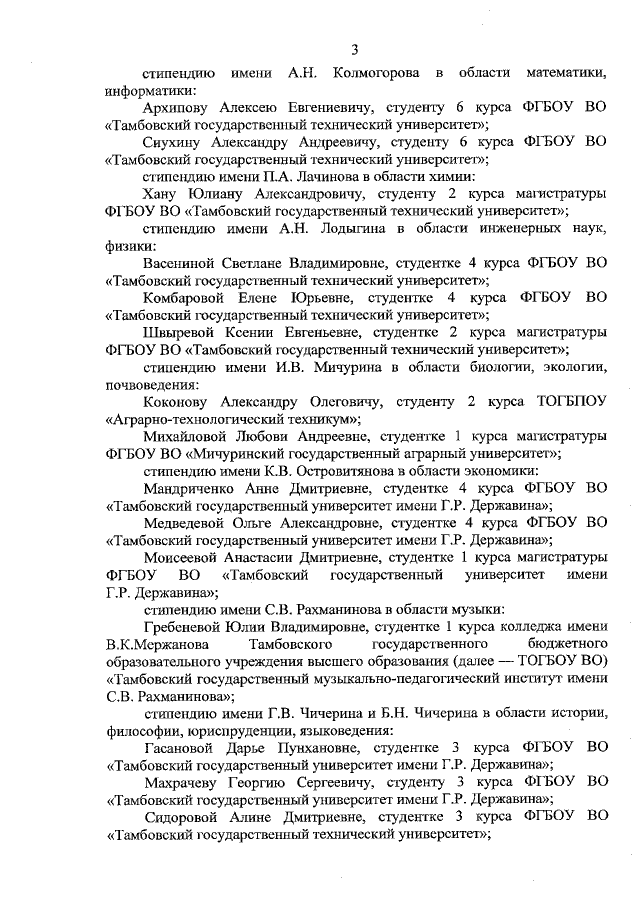 3

стипендию имени А.Н. Колмогорова в области математики, информатики:

Архипову Алексею Евгениевичу, студенту 6 курса ФГБОУ ВО «Тамбовский государственный технический университет»;

Сиухину Александру Андреевичу, студенту 6 курса ФГБОУ ВО «Тамбовский государственный технический университет»;

стипендию имени П.А. Лачинова в области химии:

Хану Юлиану Александровичу, студенту 2 курса магистратуры ФГБОУ ВО «Тамбовский государственный технический университет»;

стипендию имени А.Н. Лодыгина в области инженерных наук, физики:

Васениной Светлане Владимировне, студентке 4 курса ФГБОУ ВО «Тамбовский государственный технический университет»;

Комбаровой Елене Юрьевне, студентке 4 курса ФГБОУ ВО «Тамбовский государственный технический университет»;

Швыревой Ксении Евгеньевне, студентке 2 курса магистратуры ФГБОУ ВО «Тамбовский государственный технический университет»;

стипендию имени И.В. Мичурина в области биологии, экологии, почвоведения:

Коконову Александру Олеговичу, студенту 2 курса ТОГБПОУ «Аграрно-технологический техникум»;

Михайловой Любови Андреевне, студентке 1 курса магистратуры ФГБОУ ВО «Мичуринский государственный аграрный университет»;

стипендию имени К.В. Островитянова в области экономики:

Мандриченко Анне Дмитриевне, студентке 4 курса ФГБОУ ВО «Тамбовский государственный университет имени Г.Р. Державина»;

Медведевой Ольге Александровне, студентке 4 курса ФГБОУ ВО «Тамбовский государственный университет имени Г.Р. Державина»;

Моисеевой Анастасии Дмитриевне, студентке 1 курса магистратуры ФГБОУ ВО «Тамбовский государственный университет имени Г.Р. Державина»;

стипендию имени С.В. Рахманинова в области музыки:

Гребеневой Юлии Владимировне, студентке 1 курса колледжа имени В.К.Мержанова Тамбовского государственного бюджетного образовательного учреждения высшего образования (далее — ТОГБОУ ВО) «Тамбовский государственный музыкально-педагогический институт имени С.В. Рахманинова»;

стипендию имени Г.В. Чичерина и Б.Н. Чичерина в области истории, философии, юриспруденции, языковедения:

Гасановой Дарье Пунхановне, студентке 3 курса ФГБОУ ВО «Тамбовский государственный университет имени Г.Р. Державина»;

Махрачеву Георгию Сергеевичу, студенту 3 курса ФГБОУ ВО «Тамбовский государственный университет имени Г.Р. Державина»;

Сидоровой Алине Дмитриевне, студентке 3 курса ФГБОУ ВО «Тамбовский государственный технический университет»;